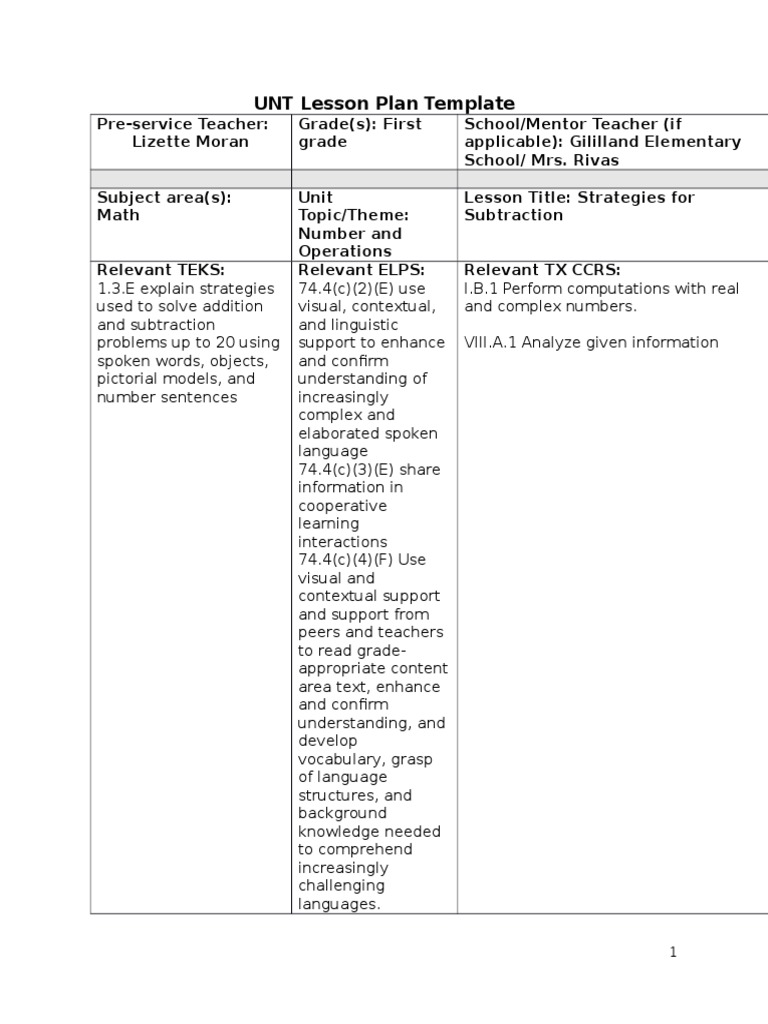 UNT Lesson Plan Template

| Pre-service Teacher: Lizette Moran | Grade(s): First grade | School/Mentor Teacher (if applicable): Gililland Elementary School/ Mrs. Rivas |
|---|---|---|
| | | |
| Subject area(s): Math | Unit Topic/Theme: Number and Operations | Lesson Title: Strategies for Subtraction |
| Relevant TEKS: 1.3.E explain strategies used to solve addition and subtraction problems up to 20 using spoken words, objects, pictorial models, and number sentences | Relevant ELPS: 74.4(c)(2)(E) use visual, contextual, and linguistic support to enhance and confirm understanding of increasingly complex and elaborated spoken language 74.4(c)(3)(E) share information in cooperative learning interactions 74.4(c)(4)(F) Use visual and contextual support and support from peers and teachers to read grade-appropriate content area text, enhance and confirm understanding, and develop vocabulary, grasp of language structures, and background knowledge needed to comprehend increasingly challenging languages. | Relevant TX CCRS: I.B.1 Perform computations with real and complex numbers. VIII.A.1 Analyze given information |

1